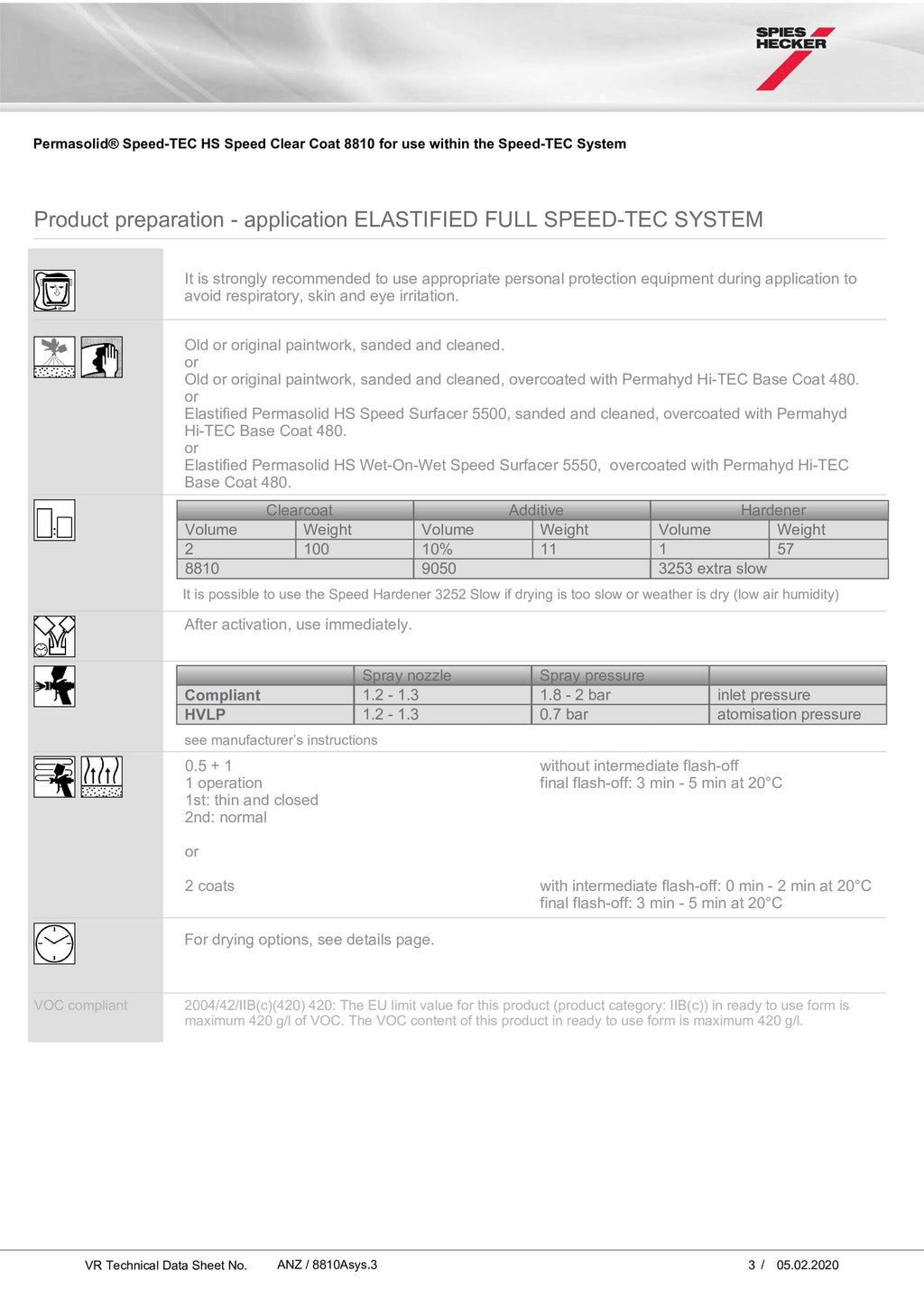 SPIES HECKER

Permasolid® Speed-TEC HS Speed Clear Coat 8810 for use within the Speed-TEC System

Product preparation - application ELASTIFIED FULL SPEED-TEC SYSTEM

It is strongly recommended to use appropriate personal protection equipment during application to avoid respiratory, skin and eye irritation.

Old or original paintwork, sanded and cleaned.
or
Old or original paintwork, sanded and cleaned, overcoated with Permahyd Hi-TEC Base Coat 480.
or
Elastified Permasolid HS Speed Surfacer 5500, sanded and cleaned, overcoated with Permahyd Hi-TEC Base Coat 480.
or
Elastified Permasolid HS Wet-On-Wet Speed Surfacer 5550, overcoated with Permahyd Hi-TEC Base Coat 480.

| Clearcoat | | Additive | | Hardener | |
|---|---|---|---|---|---|
| Volume | Weight | Volume | Weight | Volume | Weight |
| 2 | 100 | 10% | 11 | 1 | 57 |
| 8810 | | 9050 | | 3253 extra slow | |

It is possible to use the Speed Hardener 3252 Slow if drying is too slow or weather is dry (low air humidity)

After activation, use immediately.

| | Spray nozzle | Spray pressure | |
|---|---|---|---|
| Compliant | 1.2 - 1.3 | 1.8 - 2 bar | inlet pressure |
| HVLP | 1.2 - 1.3 | 0.7 bar | atomisation pressure |

see manufacturer's instructions

0.5 + 1
1 operation
1st: thin and closed
2nd: normal

without intermediate flash-off
final flash-off: 3 min - 5 min at 20°C

or

2 coats

with intermediate flash-off: 0 min - 2 min at 20°C
final flash-off: 3 min - 5 min at 20°C

For drying options, see details page.

VOC compliant

2004/42/IIB(c)(420) 420: The EU limit value for this product (product category: IIB(c)) in ready to use form is maximum 420 g/l of VOC. The VOC content of this product in ready to use form is maximum 420 g/l.

VR Technical Data Sheet No. ANZ / 8810Asys.3 3 / 05.02.2020